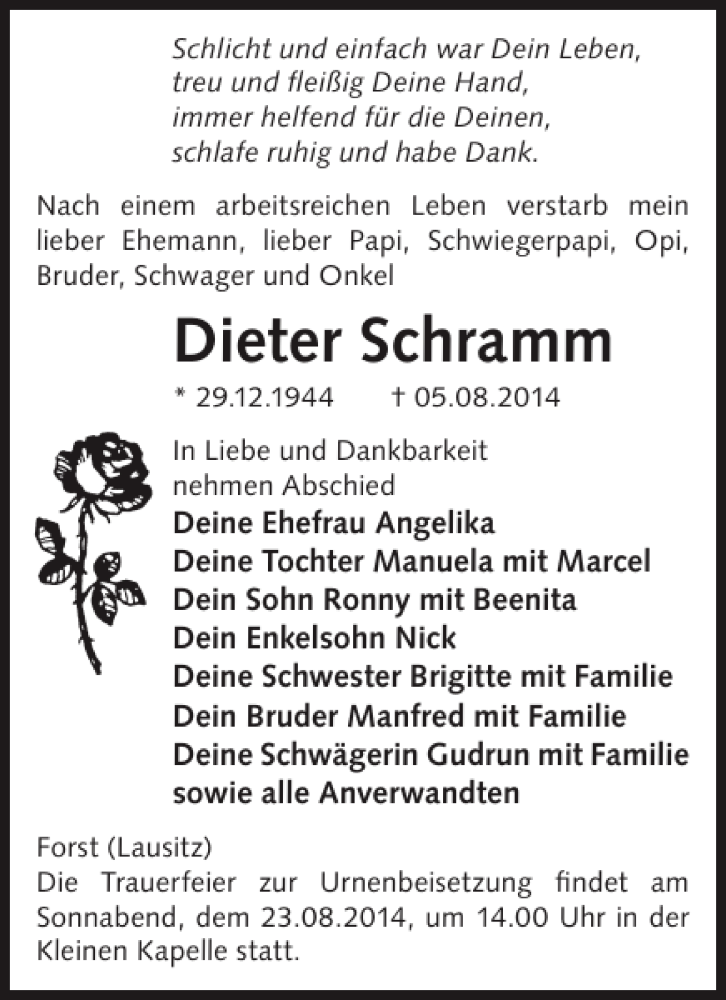 Schlicht und einfach war Dein Leben,
treu und fleißig Deine Hand,
immer helfend für die Deinen,
schlafe ruhig und habe Dank.

Nach einem arbeitsreichen Leben verstarb mein lieber Ehemann, lieber Papi, Schwiegerpapi, Opi, Bruder, Schwager und Onkel

Dieter Schramm

* 29.12.1944 † 05.08.2014

In Liebe und Dankbarkeit
nehmen Abschied
Deine Ehefrau Angelika
Deine Tochter Manuela mit Marcel
Dein Sohn Ronny mit Beenita
Dein Enkelsohn Nick
Deine Schwester Brigitte mit Familie
Dein Bruder Manfred mit Familie
Deine Schwägerin Gudrun mit Familie
sowie alle Anverwandten

Forst (Lausitz)
Die Trauerfeier zur Urnenbeisetzung findet am Sonnabend, dem 23.08.2014, um 14.00 Uhr in der Kleinen Kapelle statt.